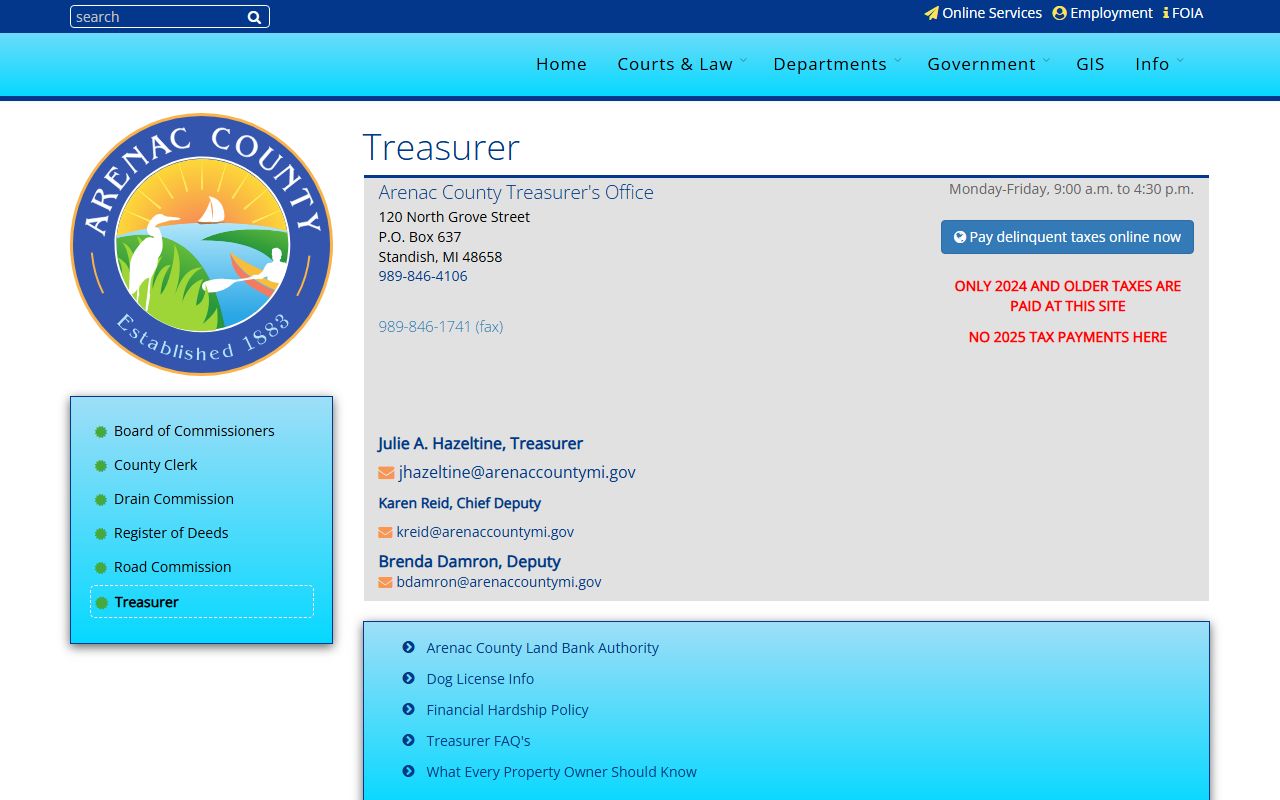 search

Online Services Employment FOIA

Home Courts & Law Departments Government GIS Info

ARENAC COUNTY
Established 1883

Board of Commissioners
County Clerk
Drain Commission
Register of Deeds
Road Commission
Treasurer

Treasurer

Arenac County Treasurer's Office
120 North Grove Street
P.O. Box 637
Standish, MI 48658
989-846-4106

989-846-1741 (fax)

Monday-Friday, 9:00 a.m. to 4:30 p.m.

Pay delinquent taxes online now

ONLY 2024 AND OLDER TAXES ARE PAID AT THIS SITE

NO 2025 TAX PAYMENTS HERE

Julie A. Hazeltine, Treasurer
jhazeltine@arenaccountymi.gov
Karen Reid, Chief Deputy
kreid@arenaccountymi.gov
Brenda Damron, Deputy
bdamron@arenaccountymi.gov

Arenac County Land Bank Authority
Dog License Info
Financial Hardship Policy
Treasurer FAQ's
What Every Property Owner Should Know